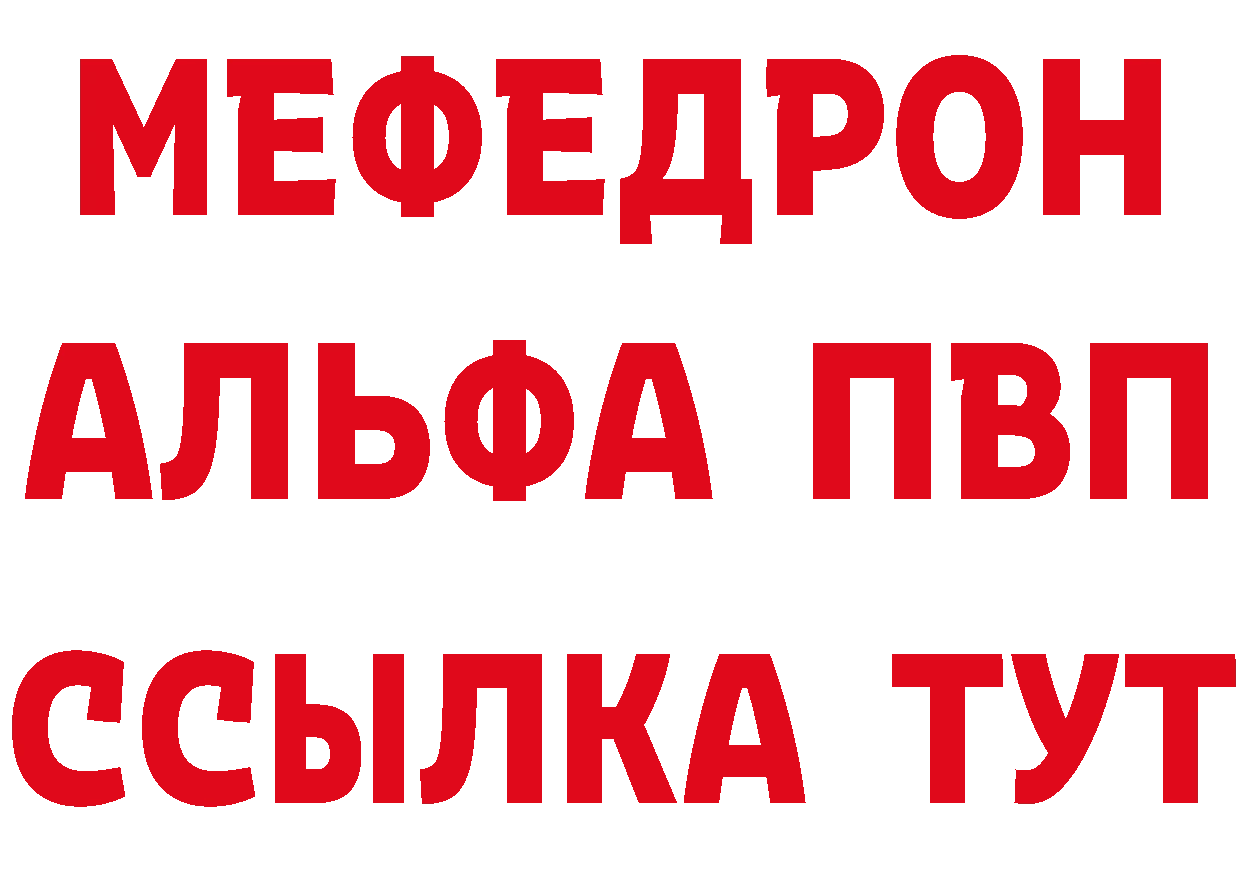 МЕФЕДРОН
АЛЬФА ПВП
ССЫЛКА ТУТ